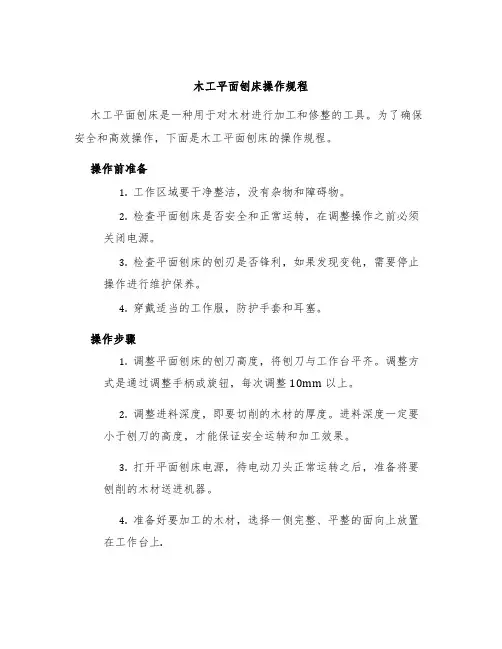 木工平面刨床操作规程

木工平面刨床是一种用于对木材进行加工和修整的工具。为了确保安全和高效操作，下面是木工平面刨床的操作规程。

操作前准备

1. 工作区域要干净整洁，没有杂物和障碍物。

2. 检查平面刨床是否安全和正常运转，在调整操作之前必须关闭电源。

3. 检查平面刨床的刨刃是否锋利，如果发现变钝，需要停止操作进行维护保养。

4. 穿戴适当的工作服，防护手套和耳塞。

操作步骤

1. 调整平面刨床的刨刀高度，将刨刀与工作台平齐。调整方式是通过调整手柄或旋钮，每次调整 10mm 以上。

2. 调整进料深度，即要切削的木材的厚度。进料深度一定要小于刨刀的高度，才能保证安全运转和加工效果。

3. 打开平面刨床电源，待电动刀头正常运转之后，准备将要刨削的木材送进机器。

4. 准备好要加工的木材，选择一侧完整、平整的面向上放置在工作台上.